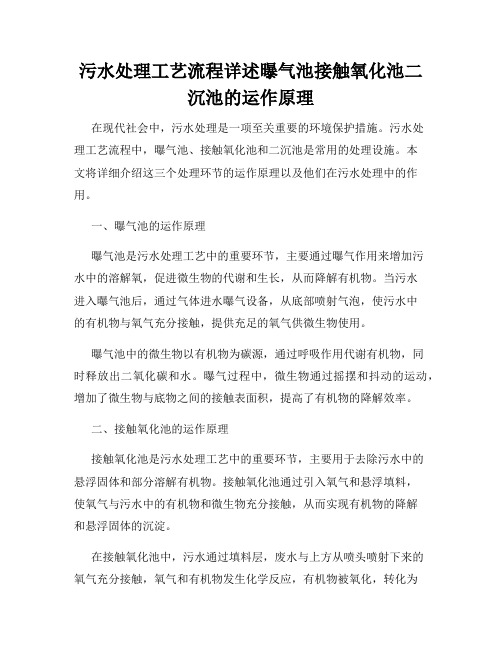 污水处理工艺流程详述曝气池接触氧化池二沉池的运作原理

在现代社会中，污水处理是一项至关重要的环境保护措施。污水处理工艺流程中，曝气池、接触氧化池和二沉池是常用的处理设施。本文将详细介绍这三个处理环节的运作原理以及他们在污水处理中的作用。

一、曝气池的运作原理

曝气池是污水处理工艺中的重要环节，主要通过曝气作用来增加污水中的溶解氧，促进微生物的代谢和生长，从而降解有机物。当污水进入曝气池后，通过气体进水曝气设备，从底部喷射气泡，使污水中的有机物与氧气充分接触，提供充足的氧气供微生物使用。

曝气池中的微生物以有机物为碳源，通过呼吸作用代谢有机物，同时释放出二氧化碳和水。曝气过程中，微生物通过摇摆和抖动的运动，增加了微生物与底物之间的接触表面积，提高了有机物的降解效率。

二、接触氧化池的运作原理

接触氧化池是污水处理工艺中的重要环节，主要用于去除污水中的悬浮固体和部分溶解有机物。接触氧化池通过引入氧气和悬浮填料，使氧气与污水中的有机物和微生物充分接触，从而实现有机物的降解和悬浮固体的沉淀。

在接触氧化池中，污水通过填料层，废水与上方从喷头喷射下来的氧气充分接触，氧气和有机物发生化学反应，有机物被氧化，转化为